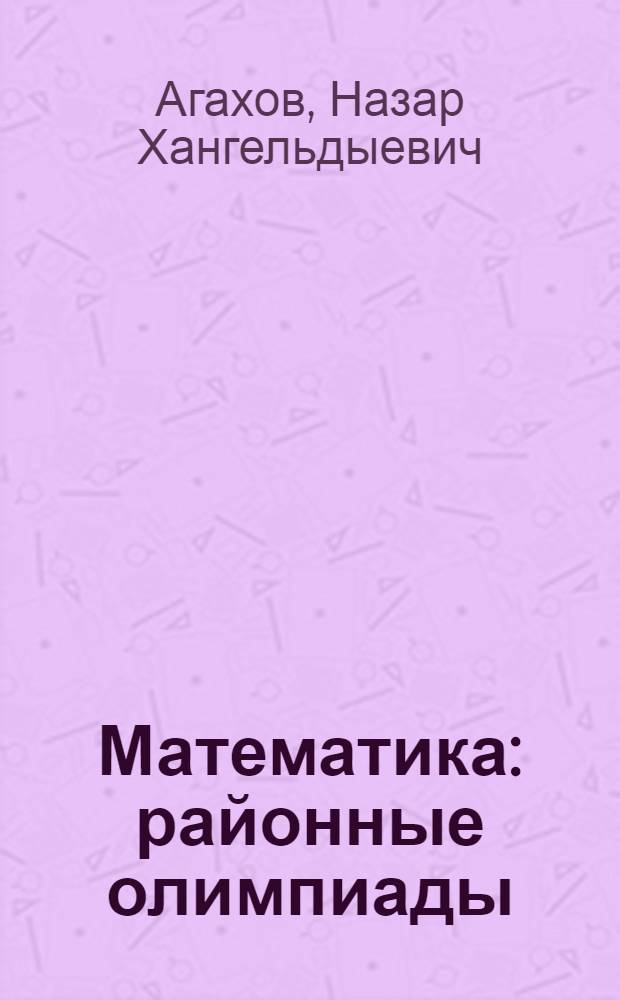 Агахов, Назар Хангельдыевич

Математика: районные олимпиады